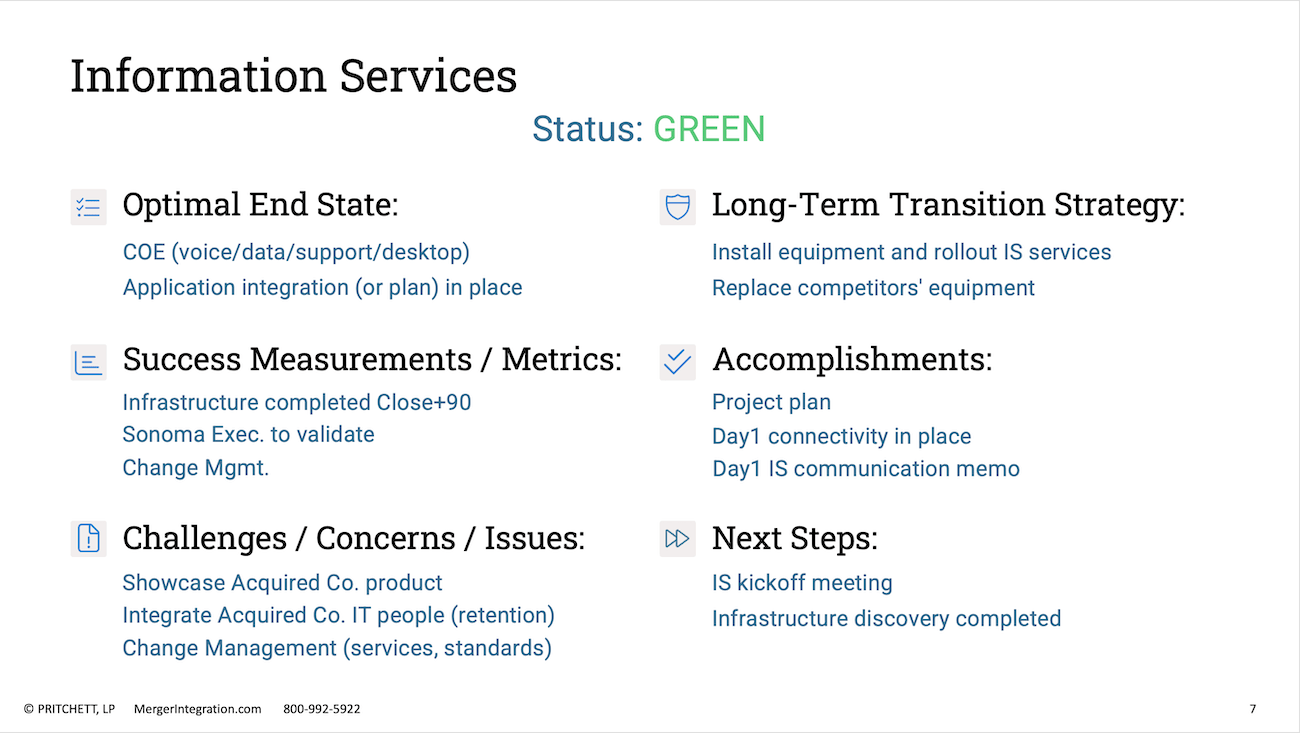 Information Services

Status: GREEN

Optimal End State:
COE (voice/data/support/desktop)
Application integration (or plan) in place

Success Measurements / Metrics:
Infrastructure completed Close+90
Sonoma Exec. to validate
Change Mgmt.

Challenges / Concerns / Issues:
Showcase Acquired Co. product
Integrate Acquired Co. IT people (retention)
Change Management (services, standards)

Long-Term Transition Strategy:
Install equipment and rollout IS services
Replace competitors' equipment

Accomplishments:
Project plan
Day1 connectivity in place
Day1 IS communication memo

Next Steps:
IS kickoff meeting
Infrastructure discovery completed

© PRITCHETT, LP MergerIntegration.com 800-992-5922

7